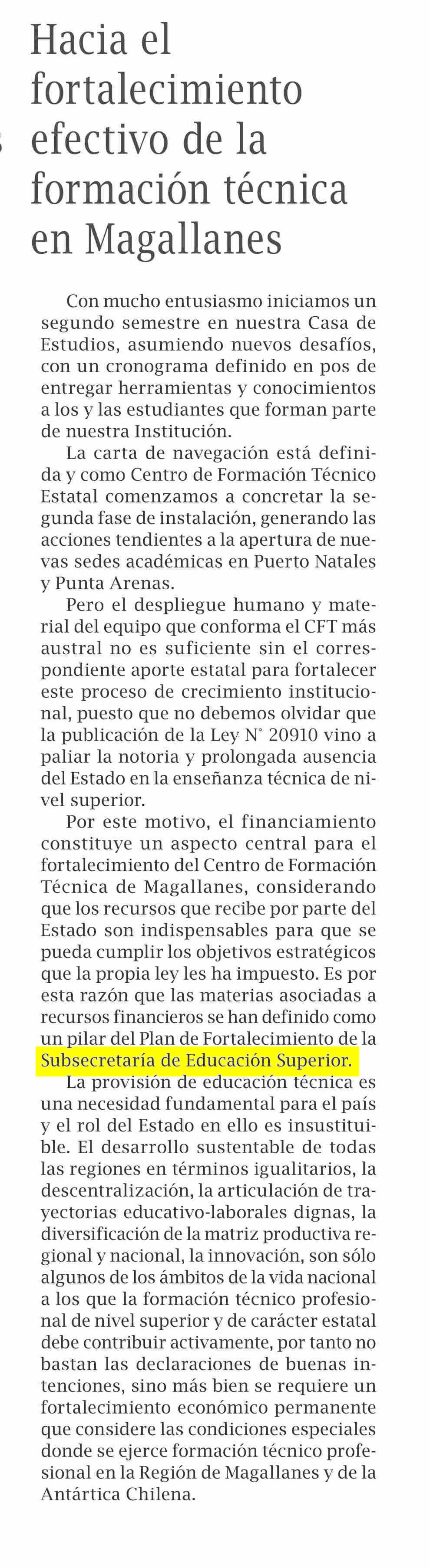 Hacia el fortalecimiento efectivo de la formación técnica en Magallanes

Con mucho entusiasmo iniciamos un segundo semestre en nuestra Casa de Estudios, asumiendo nuevos desafíos, con un cronograma definido en pos de entregar herramientas y conocimientos a los y las estudiantes que forman parte de nuestra Institución.

La carta de navegación está definida y como Centro de Formación Técnico Estatal comenzamos a concretar la segunda fase de instalación, generando las acciones tendientes a la apertura de nuevas sedes académicas en Puerto Natales y Punta Arenas.

Pero el despliegue humano y material del equipo que conforma el CFT más austral no es suficiente sin el correspondiente aporte estatal para fortalecer este proceso de crecimiento institucional, puesto que no debemos olvidar que la publicación de la Ley N° 20910 vino a paliar la notoria y prolongada ausencia del Estado en la enseñanza técnica de nivel superior.

Por este motivo, el financiamiento constituye un aspecto central para el fortalecimiento del Centro de Formación Técnica de Magallanes, considerando que los recursos que recibe por parte del Estado son indispensables para que se pueda cumplir los objetivos estratégicos que la propia ley les ha impuesto. Es por esta razón que las materias asociadas a recursos financieros se han definido como un pilar del Plan de Fortalecimiento de la Subsecretaría de Educación Superior.

La provisión de educación técnica es una necesidad fundamental para el país y el rol del Estado en ello es insustituible. El desarrollo sustentable de todas las regiones en términos igualitarios, la descentralización, la articulación de trayectorias educativo-laborales dignas, la diversificación de la matriz productiva regional y nacional, la innovación, son sólo algunos de los ámbitos de la vida nacional a los que la formación técnico profesional de nivel superior y de carácter estatal debe contribuir activamente, por tanto no bastan las declaraciones de buenas intenciones, sino más bien se requiere un fortalecimiento económico permanente que considere las condiciones especiales donde se ejerce formación técnico profesional en la Región de Magallanes y de la Antártica Chilena.